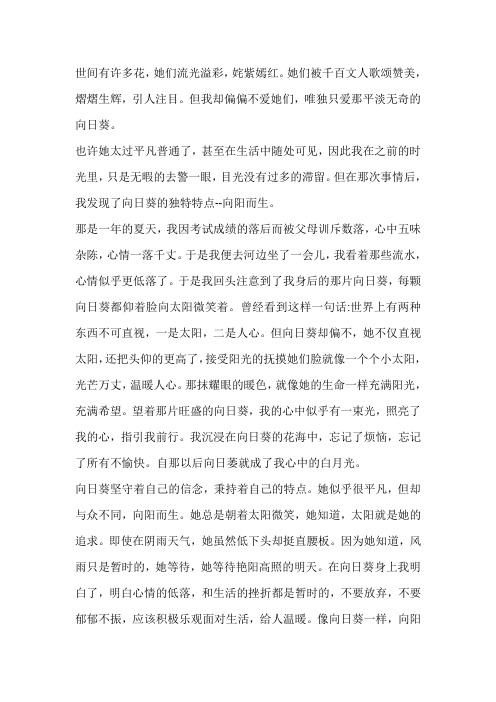 世间有许多花，她们流光溢彩，姹紫嫣红。她们被千百文人歌颂赞美，熠熠生辉，引人注目。但我却偏偏不爱她们，唯独只爱那平淡无奇的向日葵。

也许她太过平凡普通了，甚至在生活中随处可见，因此我在之前的时光里，只是无暇的去瞥一眼，目光没有过多的滞留。但在那次事情后，我发现了向日葵的独特特点--向阳而生。

那是一年的夏天，我因考试成绩的落后而被父母训斥数落，心中五味杂陈，心情一落千丈。于是我便去河边坐了一会儿，我看着那些流水，心情似乎更低落了。于是我回头注意到了我身后的那片向日葵，每颗向日葵都仰着脸向太阳微笑着。曾经看到这样一句话:世界上有两种东西不可直视，一是太阳，二是人心。但向日葵却偏不，她不仅直视太阳，还把头仰的更高了，接受阳光的抚摸她们脸就像一个个小太阳，光芒万丈，温暖人心。那抹耀眼的暖色，就像她的生命一样充满阳光，充满希望。望着那片旺盛的向日葵，我的心中似乎有一束光，照亮了我的心，指引我前行。我沉浸在向日葵的花海中，忘记了烦恼，忘记了所有不愉快。自那以后向日葵就成了我心中的白月光。

向日葵坚守着自己的信念，秉持着自己的特点。她似乎很平凡，但却与众不同，向阳而生。她总是朝着太阳微笑，她知道，太阳就是她的追求。即使在阴雨天气，她虽然低下头却挺直腰板。因为她知道，风雨只是暂时的，她等待，她等待艳阳高照的明天。在向日葵身上我明白了，明白心情的低落，和生活的挫折都是暂时的，不要放弃，不要郁郁不振，应该积极乐观面对生活，给人温暖。像向日葵一样，向阳